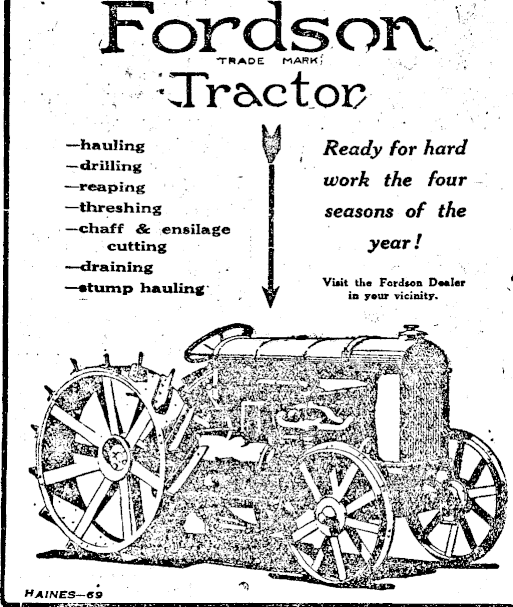 Fordson
TRADE MARK
Tractor

—hauling
—drilling
—reaping
—threshing
—chaff & ensilage cutting
—draining
—stump hauling

Ready for hard work the four seasons of the year!

Visit the Fordson Dealer in your vicinity.

HAINES—69